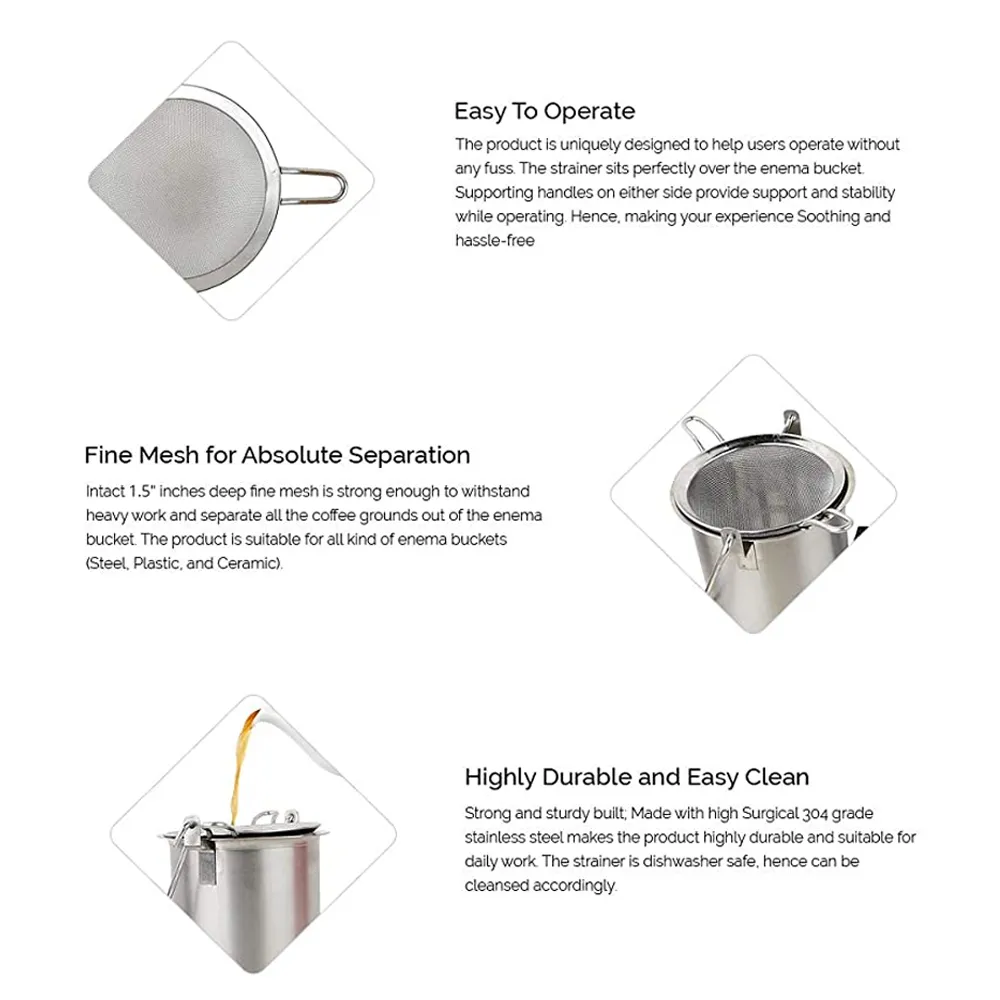 Easy To Operate

The product is uniquely designed to help users operate without any fuss. The strainer sits perfectly over the enema bucket. Supporting handles on either side provide support and stability while operating. Hence, making your experience Soothing and hassle-free

Fine Mesh for Absolute Separation

Intact 1.5" inches deep fine mesh is strong enough to withstand heavy work and separate all the coffee grounds out of the enema bucket. The product is suitable for all kind of enema buckets (Steel, Plastic, and Ceramic).

Highly Durable and Easy Clean

Strong and sturdy built; Made with high Surgical 304 grade stainless steel makes the product highly durable and suitable for daily work. The strainer is dishwasher safe, hence can be cleansed accordingly.